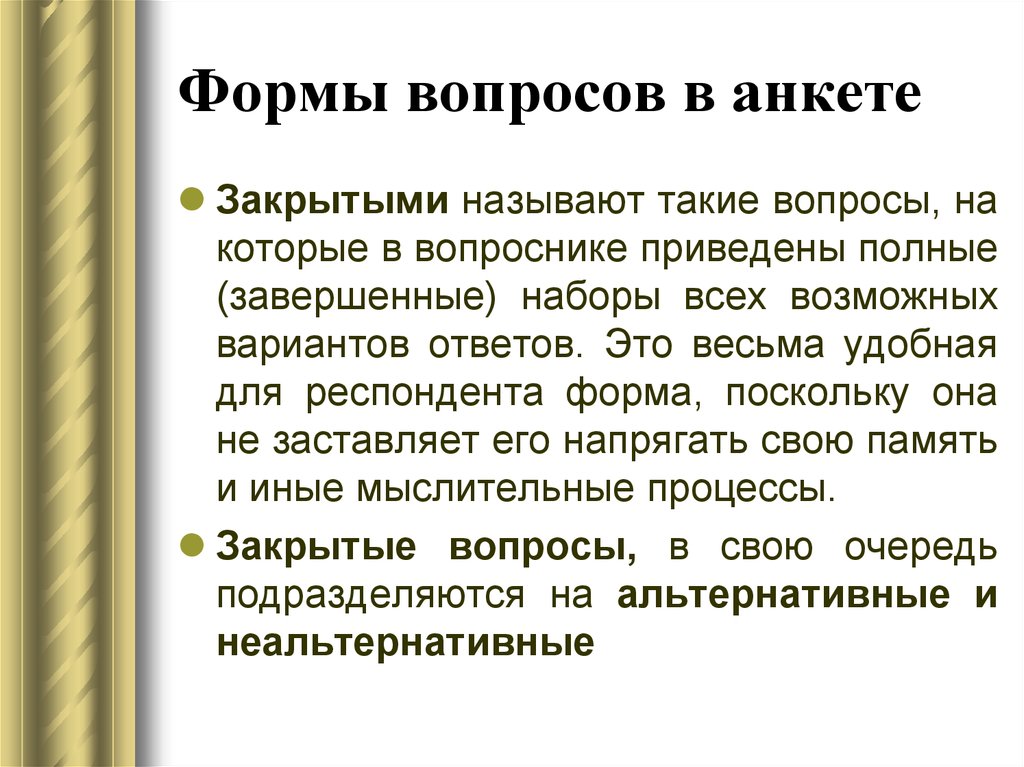 Формы вопросов в анкете

Закрытыми называют такие вопросы, на которые в вопроснике приведены полные (завершенные) наборы всех возможных вариантов ответов. Это весьма удобная для респондента форма, поскольку она не заставляет его напрягать свою память и иные мыслительные процессы.

Закрытые вопросы, в свою очередь подразделяются на альтернативные и неальтернативные